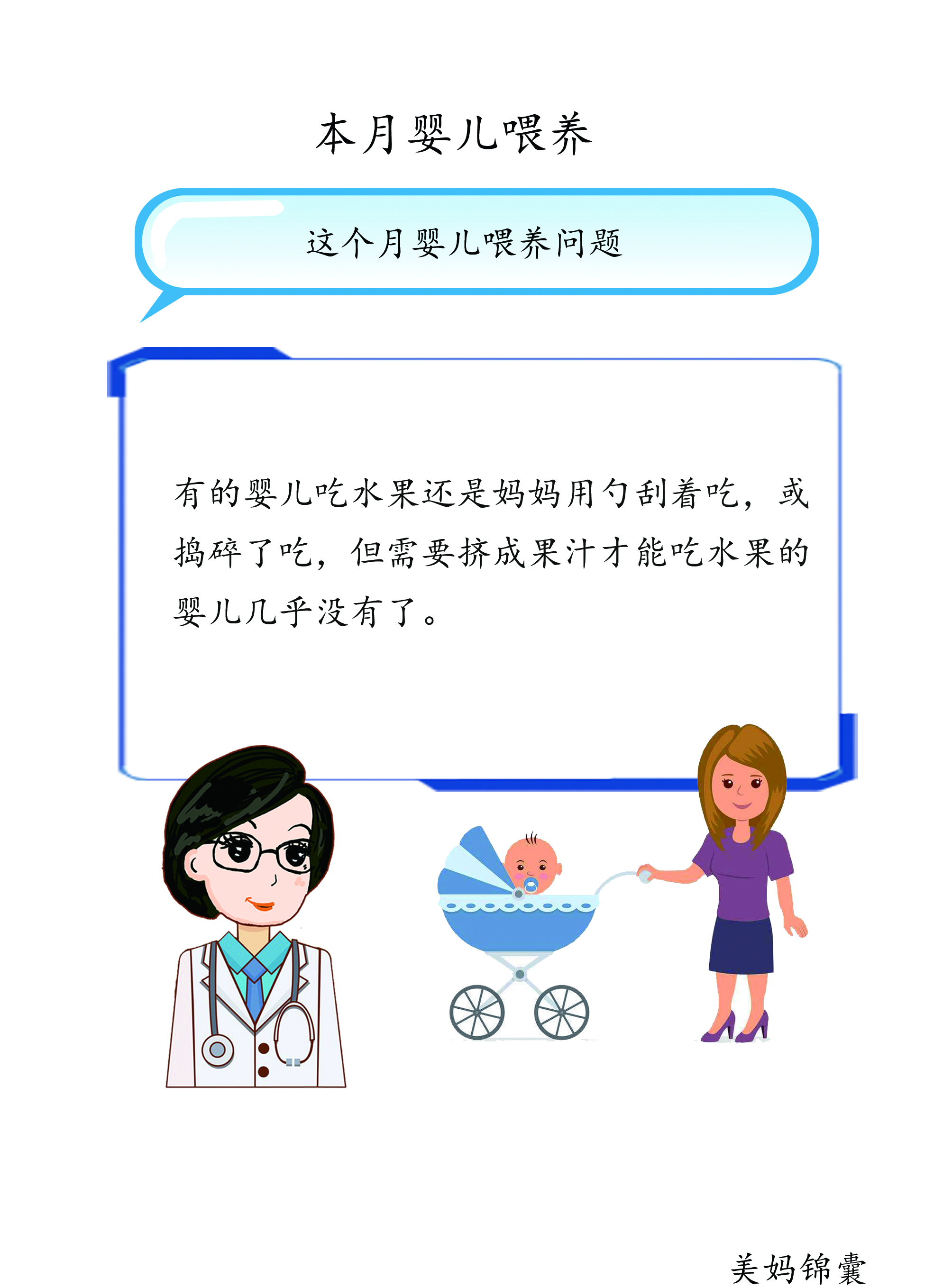 本月婴儿喂养

这个月婴儿喂养问题

有的婴儿吃水果还是妈妈用勺刮着吃，或捣碎了吃，但需要挤成果汁才能吃水果的婴儿几乎没有了。

美妈锦囊